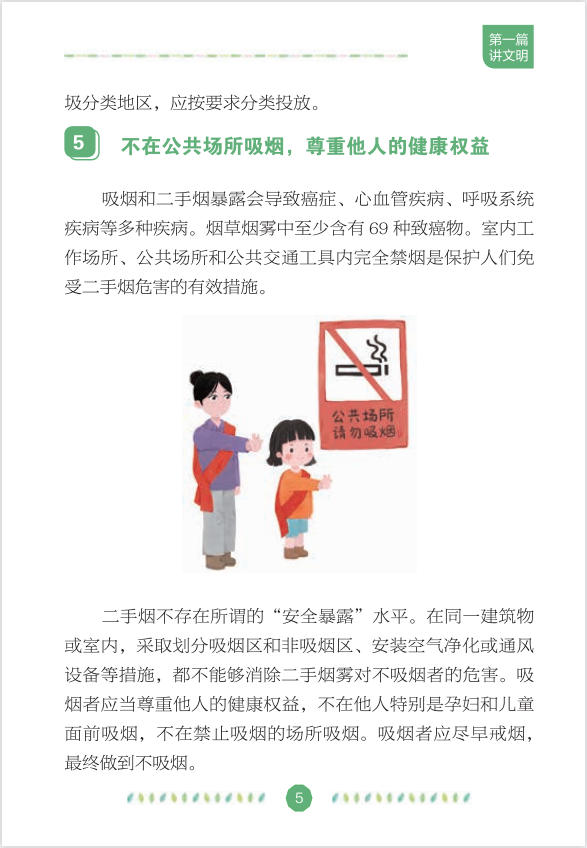 第一篇
讲文明

圾分类地区，应按要求分类投放。

5 不在公共场所吸烟，尊重他人的健康权益

吸烟和二手烟暴露会导致癌症、心血管疾病、呼吸系统疾病等多种疾病。烟草烟雾中至少含有69种致癌物。室内工作场所、公共场所和公共交通工具内完全禁烟是保护人们免受二手烟危害的有效措施。

公共场所
请勿吸烟

二手烟不存在所谓的“安全暴露”水平。在同一建筑物或室内，采取划分吸烟区和非吸烟区、安装空气净化或通风设备等措施，都不能够消除二手烟雾对不吸烟者的危害。吸烟者应当尊重他人的健康权益，不在他人特别是孕妇和儿童面前吸烟，不在禁止吸烟的场所吸烟。吸烟者应尽早戒烟，最终做到不吸烟。

5